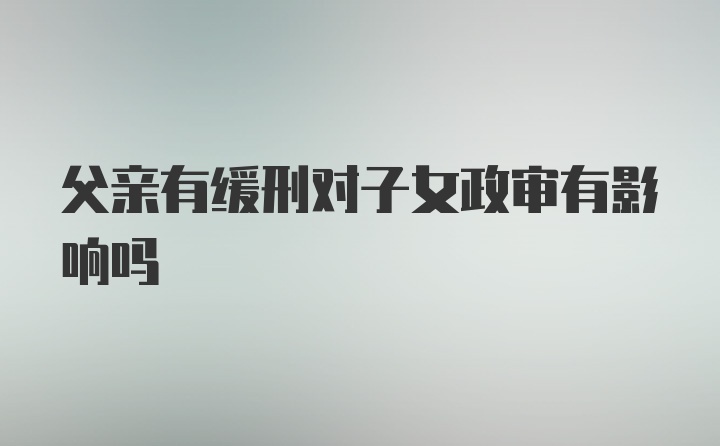 父亲有缓刑对子女政审有影响吗